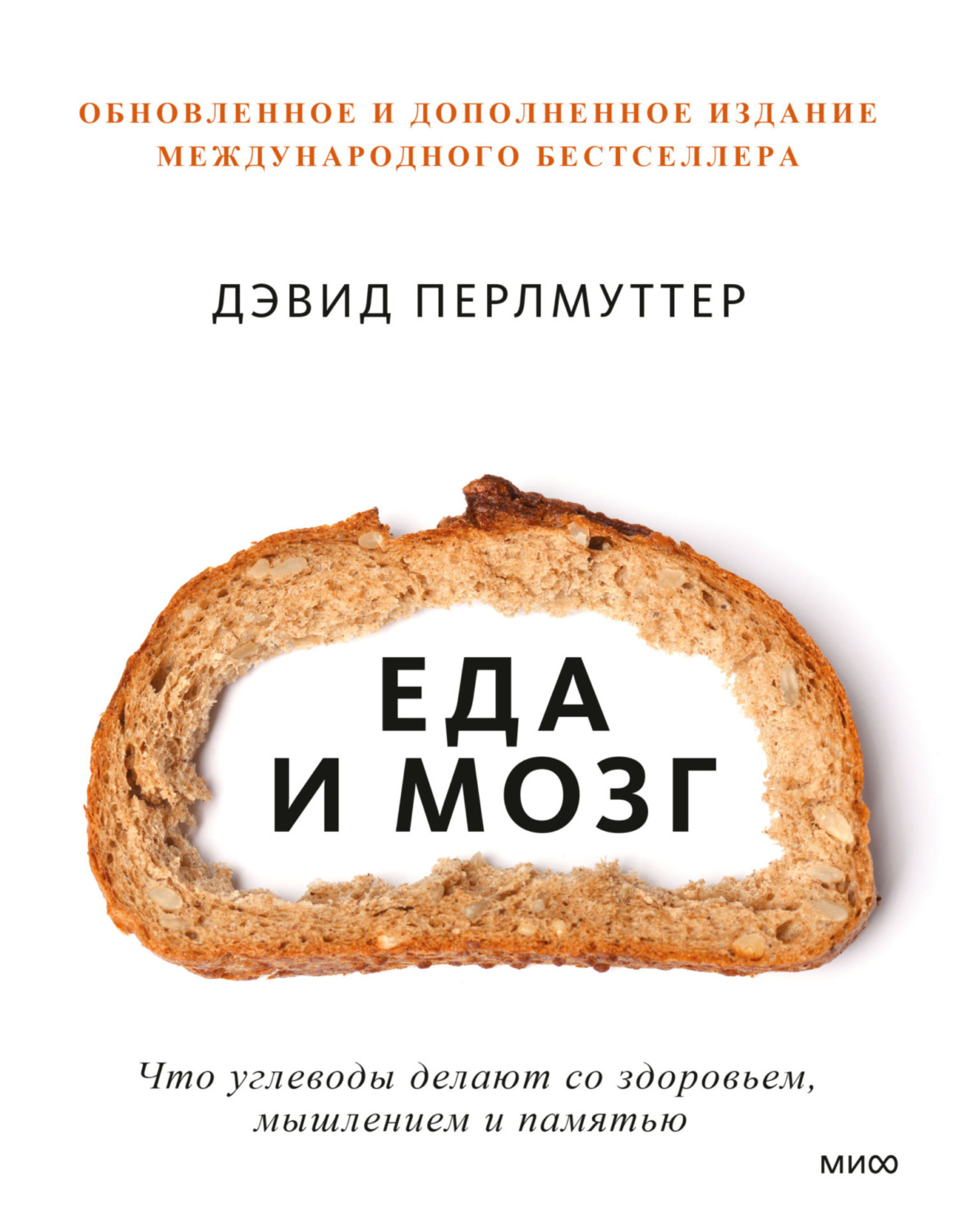 ОБНОВЛЕННОЕ И ДОПОЛНЕННОЕ ИЗДАНИЕ МЕЖДУНАРОДНОГО БЕСТСЕЛЛЕРА

ДЭВИД ПЕРЛМУТТЕР

ЕДА И МОЗГ

Что углеводы делают со здоровьем, мышлением и памятью

МИФ